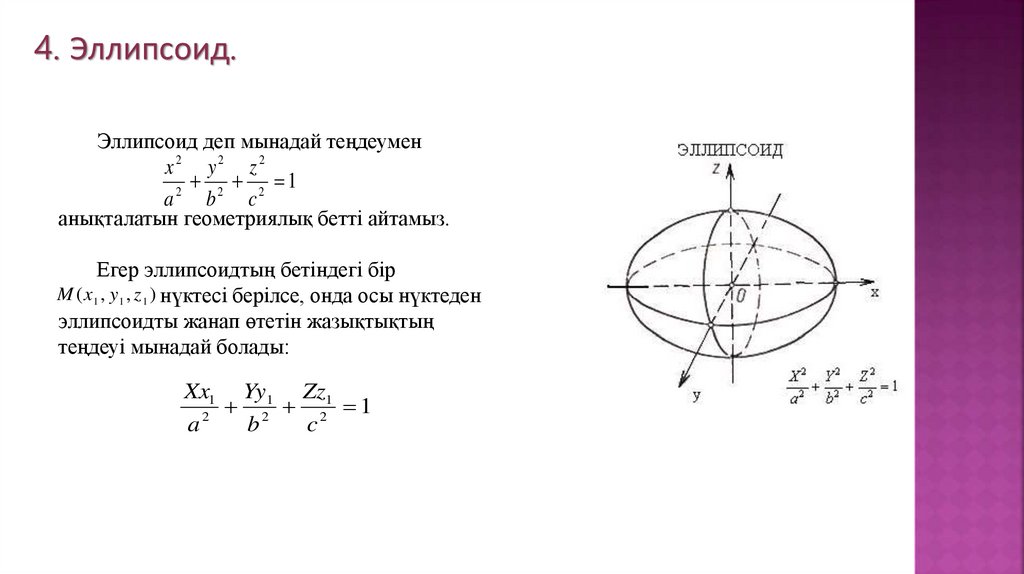 4. Эллипсоид.

Эллипсоид деп мынадай теңдеумен
$\frac{x^2}{a^2}+\frac{y^2}{b^2}+\frac{z^2}{c^2}=1$
анықталатын геометриялық бетті айтамыз.

Егер эллипсоидтың бетіндегі бір $M(x_1, y_1, z_1)$ нүктесі берілсе, онда осы нүктеден эллипсоидты жанап өтетін жазықтықтың теңдеуі мынадай болады:

$\frac{Xx_1}{a^2}+\frac{Yy_1}{b^2}+\frac{Zz_1}{c^2}=1$

ЭЛЛИПСОИД

z

0

x

y

$\frac{X^2}{a^2}+\frac{Y^2}{b^2}+\frac{Z^2}{c^2}=1$